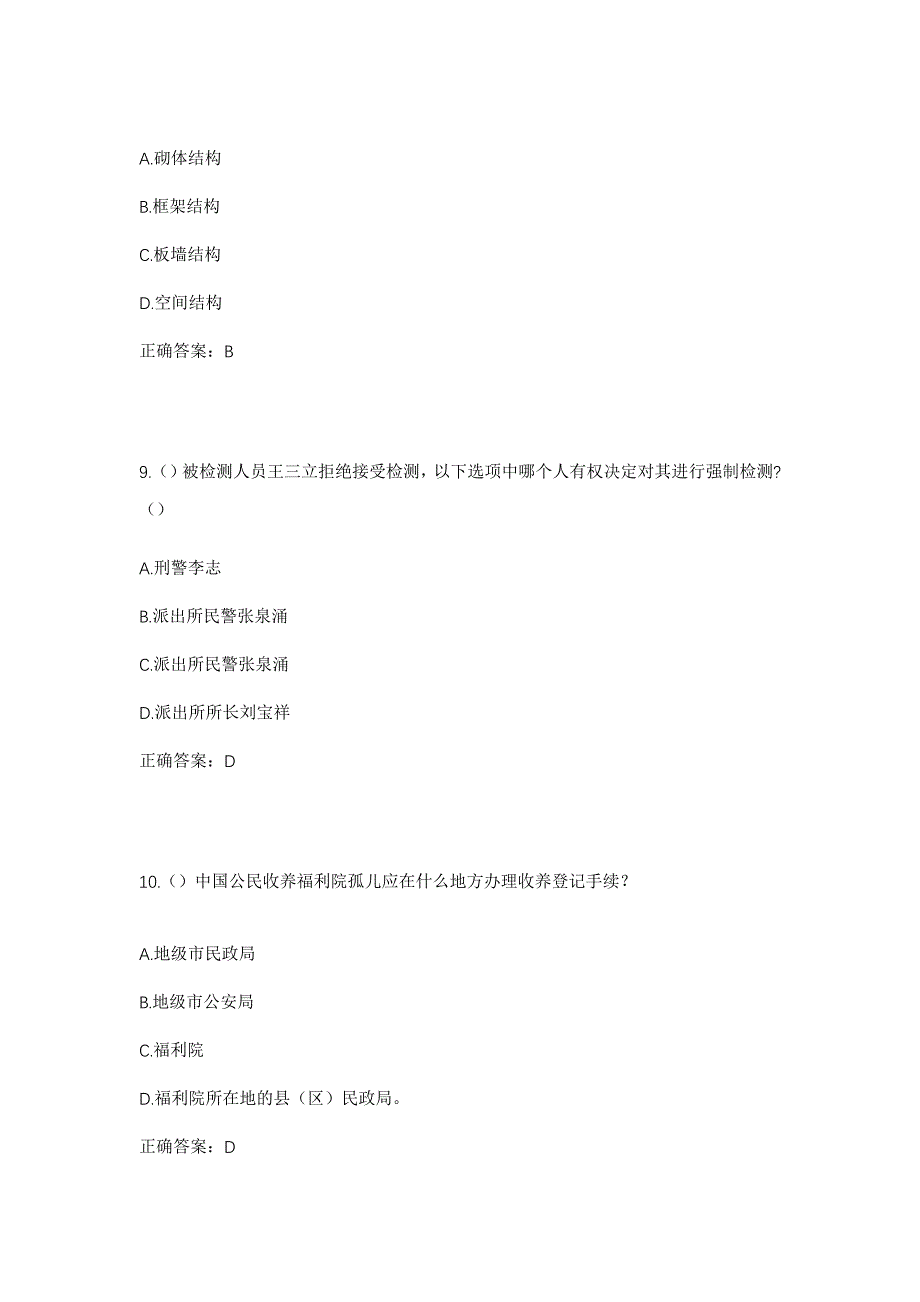 A.砌体结构

B.框架结构

C.板墙结构

D.空间结构

正确答案：B

9.（）被检测人员王三立拒绝接受检测，以下选项中哪个人有权决定对其进行强制检测？（）

A.刑警李志

B.派出所民警张泉涌

C.派出所民警张泉涌

D.派出所所长刘宝祥

正确答案：D

10.（）中国公民收养福利院孤儿应在什么地方办理收养登记手续？

A.地级市民政局

B.地级市公安局

C.福利院

D.福利院所在地的县（区）民政局。

正确答案：D